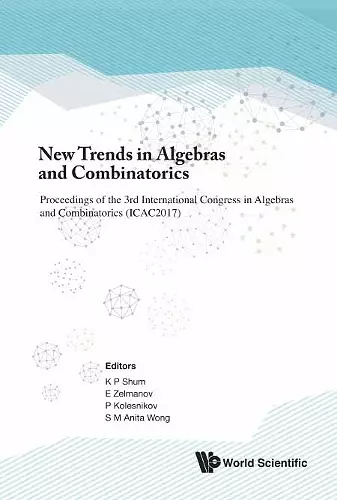 New Trends in Algebras and Combinatorics

Proceedings of the 3rd International Congress in Algebras and Combinatorics (ICAC2017)

Editors
K P Shum
E Zelmanov
P Kolesnikov
S M Anita Wong

World Scientific